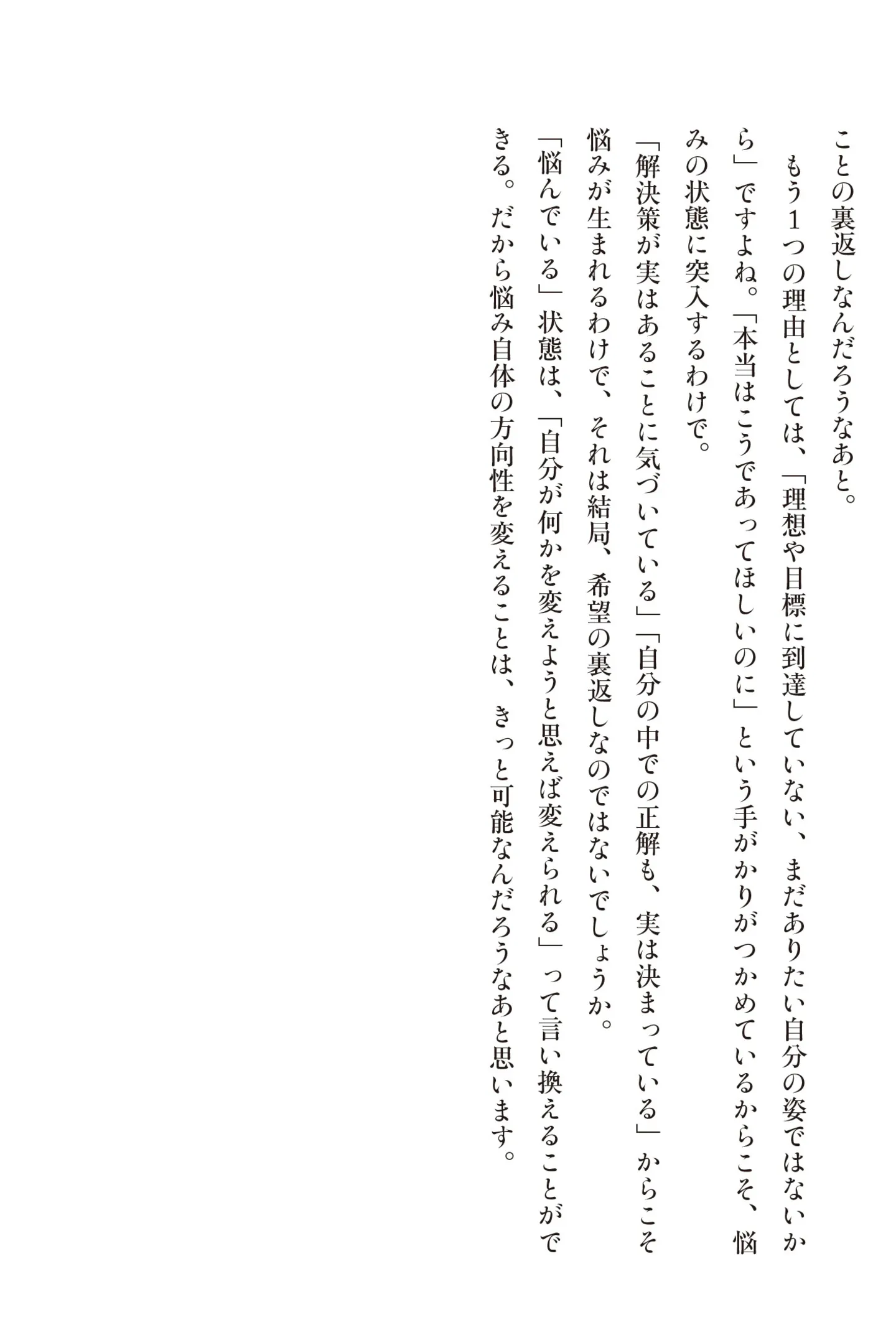 ことの裏返しなんだろうなあと。

もう1つの理由としては、「理想や目標に到達していない、まだありたい自分の姿ではないから」ですよね。「本当はこうであってほしいのに」という手がかりがつかめているからこそ、悩みの状態に突入するわけで。

「解決策が実はあることに気づいている」「自分の中での正解も、実は決まっている」からこそ悩みが生まれるわけで、それは結局、希望の裏返しなのではないでしょうか。

「悩んでいる」状態は、「自分が何かを変えようと思えば変えられる」って言い換えることができる。だから悩み自体の方向性を変えることは、きっと可能なんだろうなあと思います。